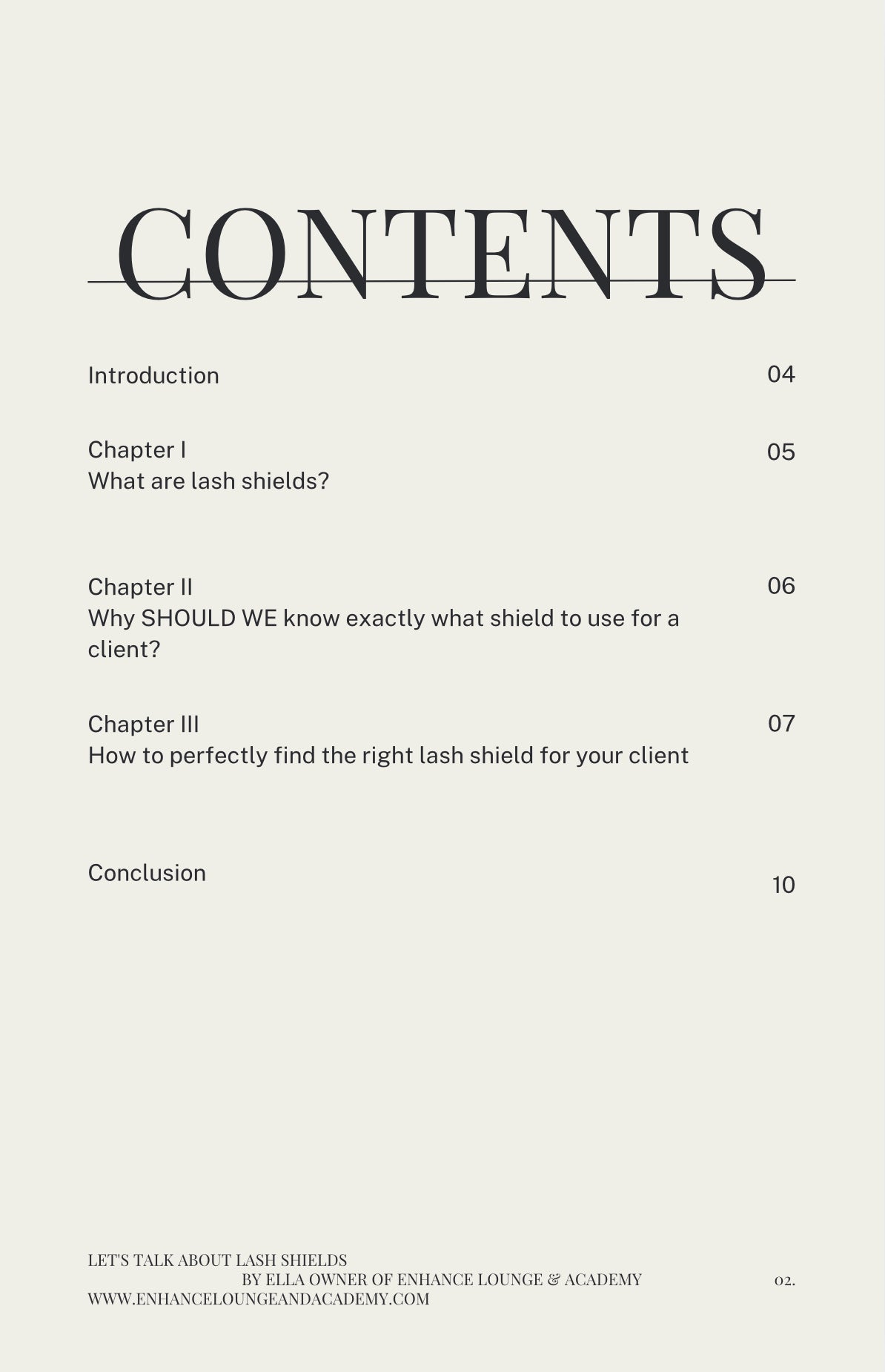 CONTENTS

Introduction 04

Chapter I
What are lash shields? 05

Chapter II
Why SHOULD WE know exactly what shield to use for a client? 06

Chapter III
How to perfectly find the right lash shield for your client 07

Conclusion 10

LET'S TALK ABOUT LASH SHIELDS
BY ELLA OWNER OF ENHANCE LOUNGE & ACADEMY
WWW.ENHANCELOUNGEANDACADEMY.COM

02.